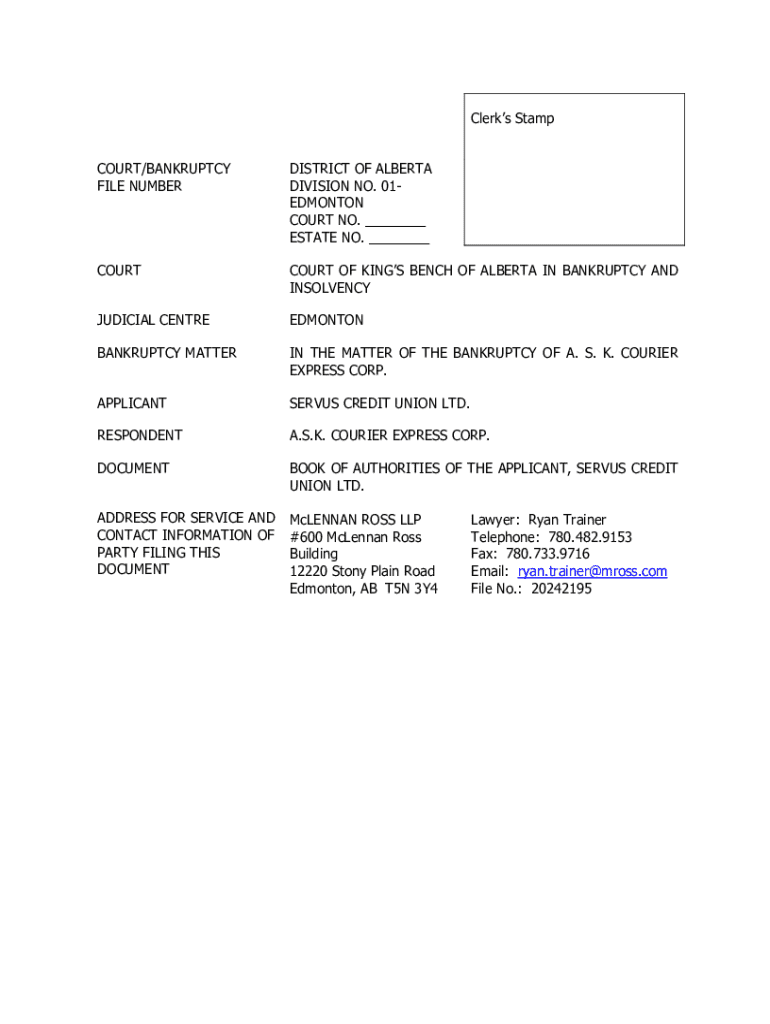 Clerk's Stamp

COURT/BANKRUPTCY FILE NUMBER

DISTRICT OF ALBERTA
DIVISION NO. 01-EDMONTON
COURT NO. ________
ESTATE NO. ________

COURT

COURT OF KING'S BENCH OF ALBERTA IN BANKRUPTCY AND INSOLVENCY

JUDICIAL CENTRE

EDMONTON

BANKRUPTCY MATTER

IN THE MATTER OF THE BANKRUPTCY OF A. S. K. COURIER EXPRESS CORP.

APPLICANT

SERVUS CREDIT UNION LTD.

RESPONDENT

A.S.K. COURIER EXPRESS CORP.

DOCUMENT

BOOK OF AUTHORITIES OF THE APPLICANT, SERVUS CREDIT UNION LTD.

ADDRESS FOR SERVICE AND CONTACT INFORMATION OF PARTY FILING THIS DOCUMENT

McLENNAN ROSS LLP
#600 McLennan Ross Building
12220 Stony Plain Road
Edmonton, AB T5N 3Y4

Lawyer: Ryan Trainer
Telephone: 780.482.9153
Fax: 780.733.9716
Email: ryan.trainer@mross.com
File No.: 20242195